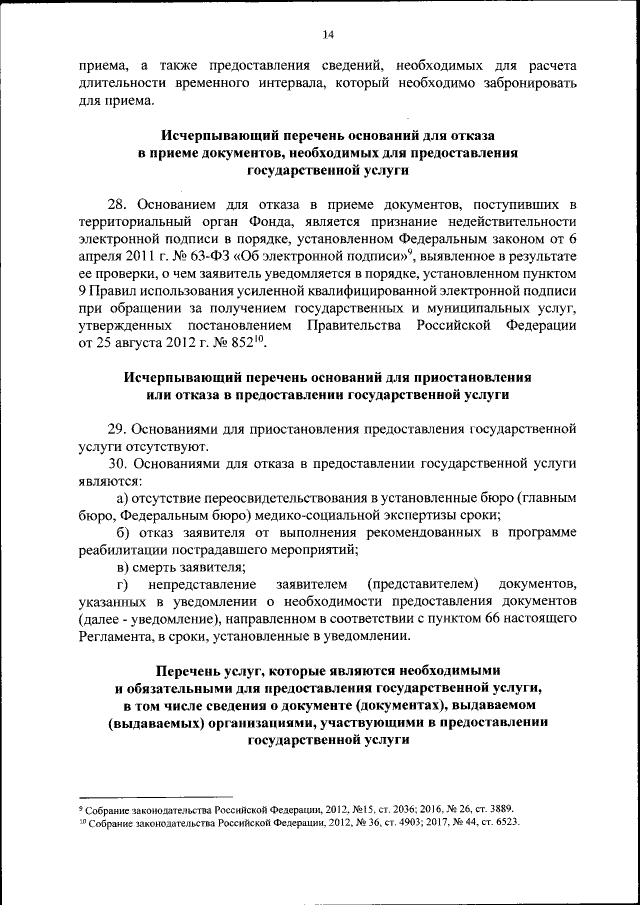 14

приема, а также предоставления сведений, необходимых для расчета длительности временного интервала, который необходимо забронировать для приема.

Исчерпывающий перечень оснований для отказа в приеме документов, необходимых для предоставления государственной услуги

28. Основанием для отказа в приеме документов, поступивших в территориальный орган Фонда, является признание недействительности электронной подписи в порядке, установленном Федеральным законом от 6 апреля 2011 г. № 63-ФЗ «Об электронной подписи»$^{9}$, выявленное в результате ее проверки, о чем заявитель уведомляется в порядке, установленном пунктом 9 Правил использования усиленной квалифицированной электронной подписи при обращении за получением государственных и муниципальных услуг, утвержденных постановлением Правительства Российской Федерации от 25 августа 2012 г. № 852$^{10}$.

Исчерпывающий перечень оснований для приостановления или отказа в предоставлении государственной услуги

29. Основаниями для приостановления предоставления государственной услуги отсутствуют.

30. Основаниями для отказа в предоставлении государственной услуги являются:

а) отсутствие переосвидетельствования в установленные бюро (главным бюро, Федеральным бюро) медико-социальной экспертизы сроки;

б) отказ заявителя от выполнения рекомендованных в программе реабилитации пострадавшего мероприятий;

в) смерть заявителя;

г) непредставление заявителем (представителем) документов, указанных в уведомлении о необходимости предоставления документов (далее - уведомление), направленном в соответствии с пунктом 66 настоящего Регламента, в сроки, установленные в уведомлении.

Перечень услуг, которые являются необходимыми и обязательными для предоставления государственной услуги, в том числе сведения о документе (документах), выдаваемом (выдаваемых) организациями, участвующими в предоставлении государственной услуги

$^{9}$ Собрание законодательства Российской Федерации, 2012, №15, ст. 2036; 2016, № 26, ст. 3889.
$^{10}$ Собрание законодательства Российской Федерации, 2012, № 36, ст. 4903; 2017, № 44, ст. 6523.